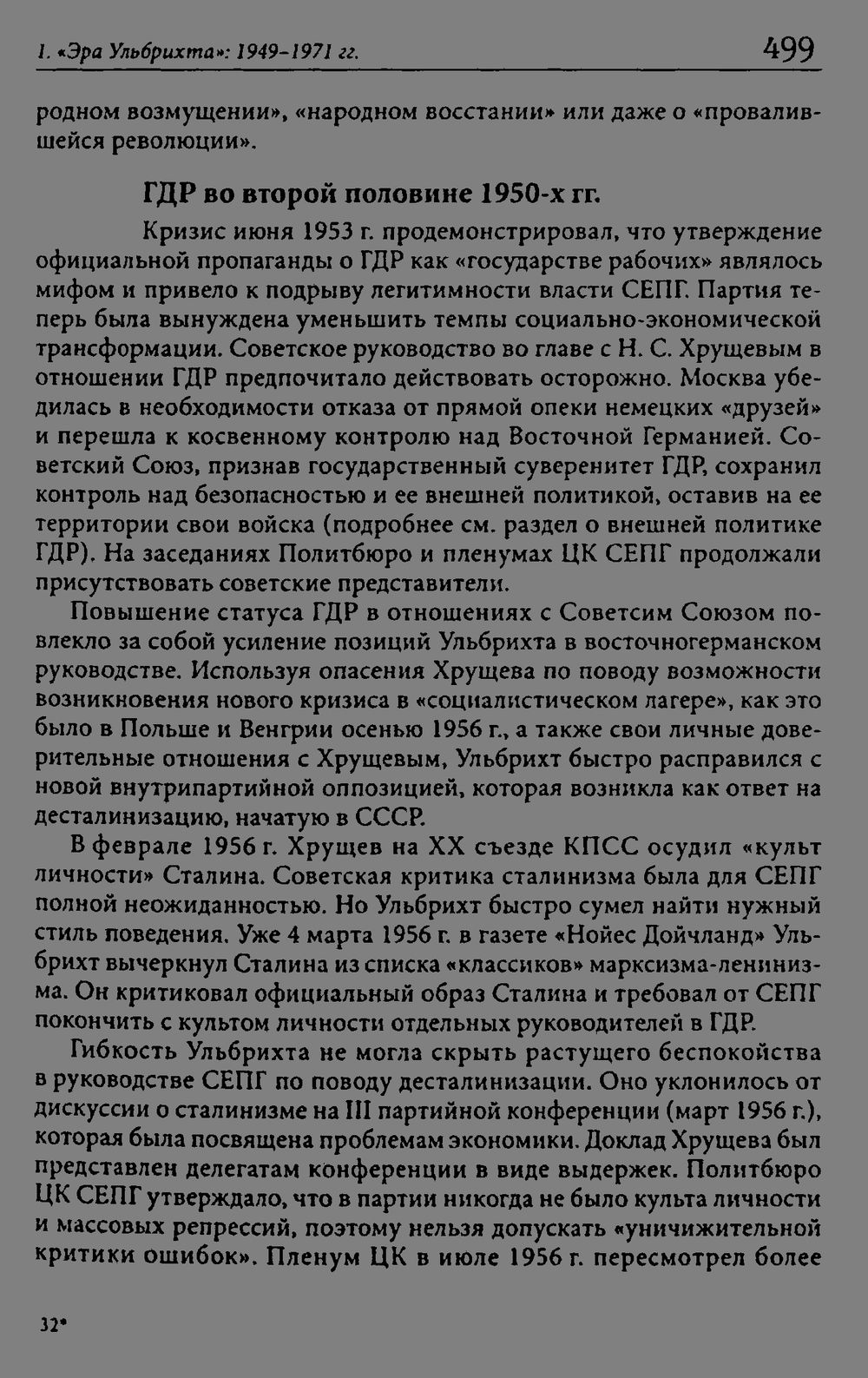 1. «Эра Ульбрихта»: 1949–1971 гг. 499

родном возмущении», «народном восстании» или даже о «провалившейся революции».

ГДР во второй половине 1950-х гг.

Кризис июня 1953 г. продемонстрировал, что утверждение официальной пропаганды о ГДР как «государстве рабочих» являлось мифом и привело к подрыву легитимности власти СЕПГ. Партия теперь была вынуждена уменьшить темпы социально-экономической трансформации. Советское руководство во главе с Н. С. Хрущевым в отношении ГДР предпочитало действовать осторожно. Москва убедилась в необходимости отказа от прямой опеки немецких «друзей» и перешла к косвенному контролю над Восточной Германией. Советский Союз, признав государственный суверенитет ГДР, сохранил контроль над безопасностью и ее внешней политикой, оставив на ее территории свои войска (подробнее см. раздел о внешней политике ГДР). На заседаниях Политбюро и пленумах ЦК СЕПГ продолжали присутствовать советские представители.

Повышение статуса ГДР в отношениях с Советсим Союзом повлекло за собой усиление позиций Ульбрихта в восточногерманском руководстве. Используя опасения Хрущева по поводу возможности возникновения нового кризиса в «социалистическом лагере», как это было в Польше и Венгрии осенью 1956 г., а также свои личные доверительные отношения с Хрущевым, Ульбрихт быстро расправился с новой внутрипартийной оппозицией, которая возникла как ответ на десталинизацию, начатую в СССР.

В феврале 1956 г. Хрущев на XX съезде КПСС осудил «культ личности» Сталина. Советская критика сталинизма была для СЕПГ полной неожиданностью. Но Ульбрихт быстро сумел найти нужный стиль поведения. Уже 4 марта 1956 г. в газете «Нойес Дойчланд» Ульбрихт вычеркнул Сталина из списка «классиков» марксизма-ленинизма. Он критиковал официальный образ Сталина и требовал от СЕПГ покончить с культом личности отдельных руководителей в ГДР.

Гибкость Ульбрихта не могла скрыть растущего беспокойства в руководстве СЕПГ по поводу десталинизации. Оно уклонилось от дискуссии о сталинизме на III партийной конференции (март 1956 г.), которая была посвящена проблемам экономики. Доклад Хрущева был представлен делегатам конференции в виде выдержек. Политбюро ЦК СЕПГ утверждало, что в партии никогда не было культа личности и массовых репрессий, поэтому нельзя допускать «уничижительной критики ошибок». Пленум ЦК в июле 1956 г. пересмотрел более

32*